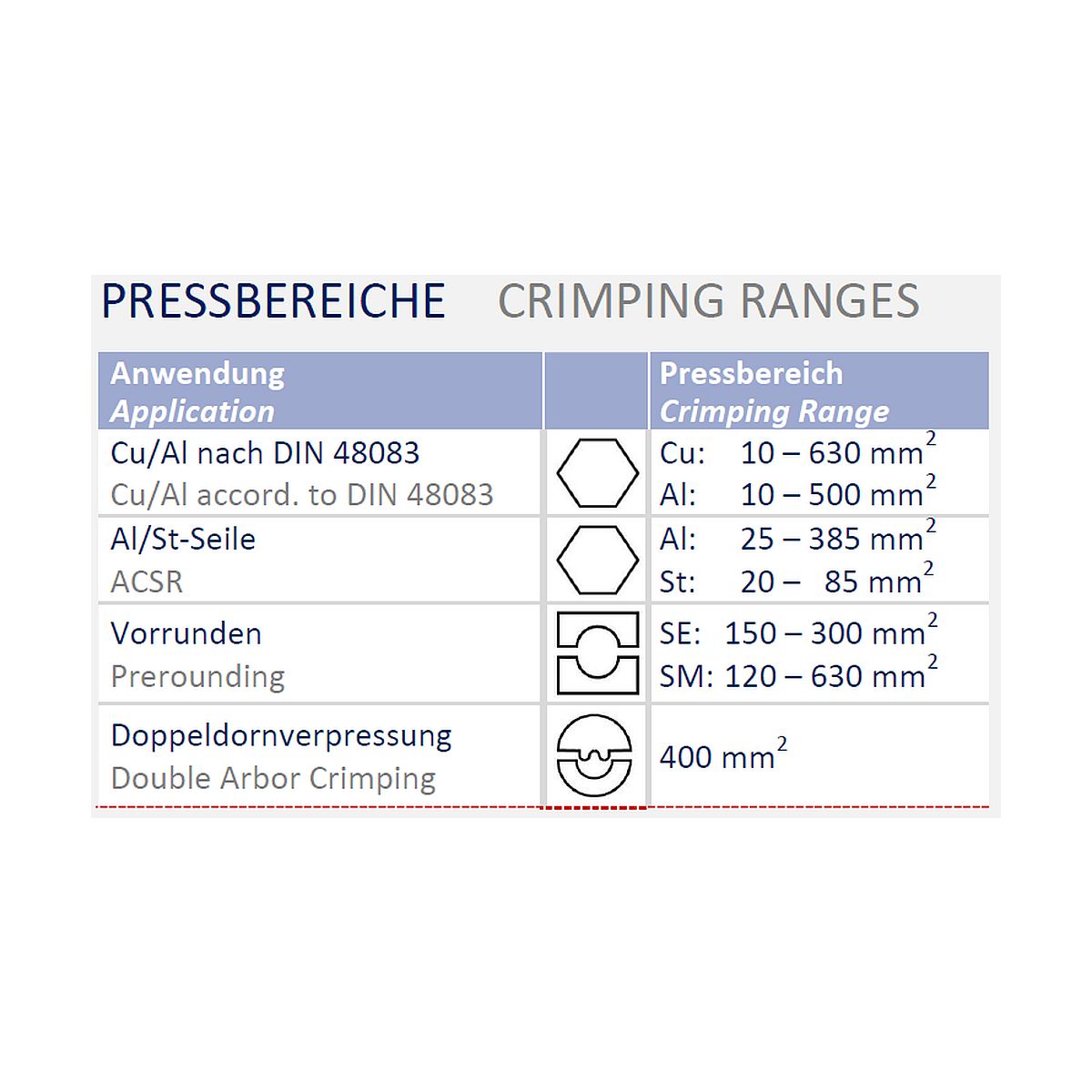 PRESSBEREICHE CRIMPING RANGES

| Anwendung Application | | Pressbereich Crimping Range |
|---|---|---|
| Cu/Al nach DIN 48083 Cu/Al accord. to DIN 48083 | | Cu: 10 – 630 $mm^2$ Al: 10 – 500 $mm^2$ |
| Al/St-Seile ACSR | | Al: 25 – 385 $mm^2$ St: 20 – 85 $mm^2$ |
| Vorrunden Prerounding | | SE: 150 – 300 $mm^2$ SM: 120 – 630 $mm^2$ |
| Doppeldornverpressung Double Arbor Crimping | | 400 $mm^2$ |